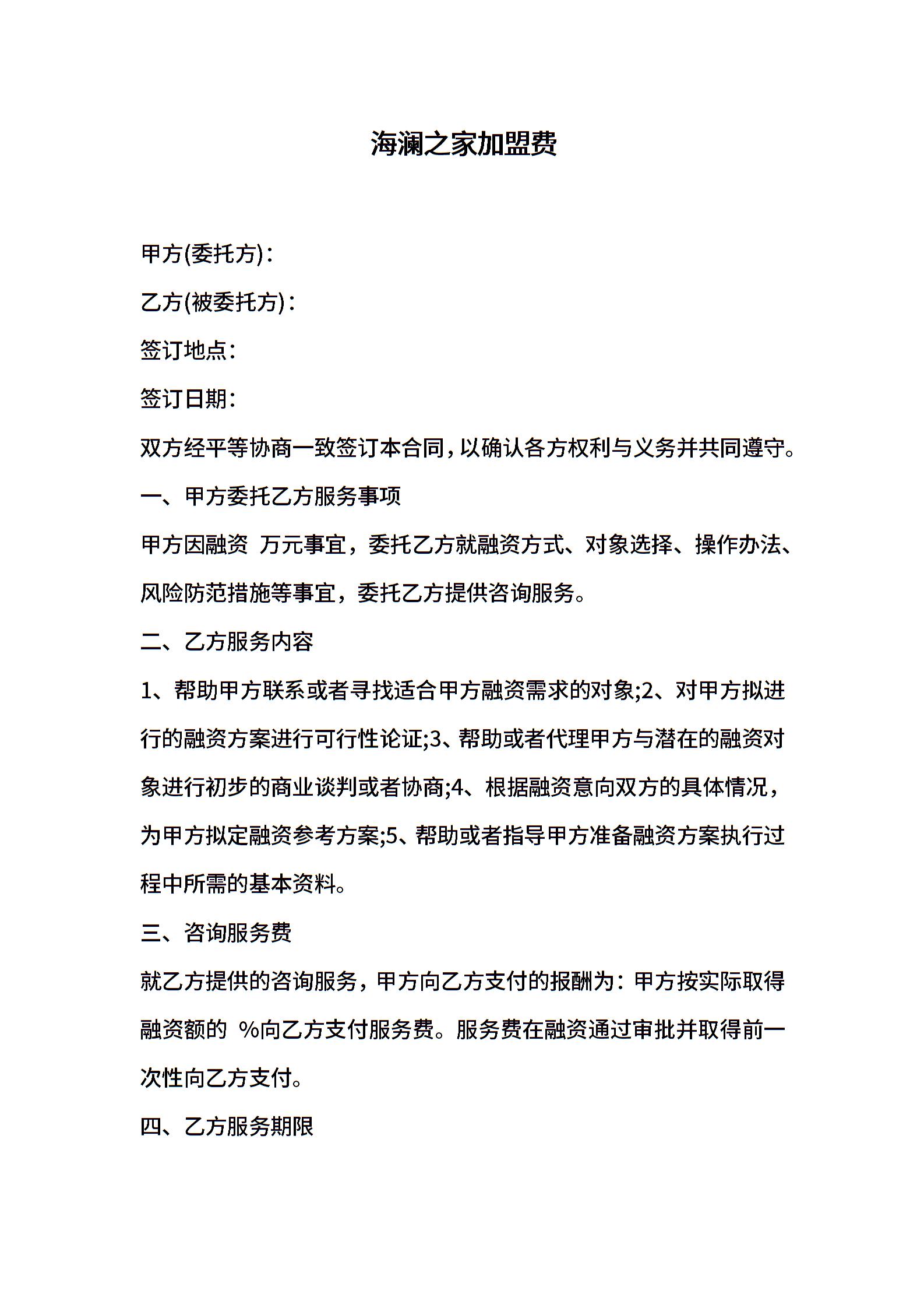 海澜之家加盟费

甲方(委托方)：

乙方(被委托方)：

签订地点：

签订日期：

双方经平等协商一致签订本合同，以确认各方权利与义务并共同遵守。

一、甲方委托乙方服务事项

甲方因融资 万元事宜，委托乙方就融资方式、对象选择、操作办法、风险防范措施等事宜，委托乙方提供咨询服务。

二、乙方服务内容

1、帮助甲方联系或者寻找适合甲方融资需求的对象;2、对甲方拟进行的融资方案进行可行性论证;3、帮助或者代理甲方与潜在的融资对象进行初步的商业谈判或者协商;4、根据融资意向双方的具体情况，为甲方拟定融资参考方案;5、帮助或者指导甲方准备融资方案执行过程中所需的基本资料。

三、咨询服务费

就乙方提供的咨询服务，甲方向乙方支付的报酬为：甲方按实际取得融资额的 %向乙方支付服务费。服务费在融资通过审批并取得前一次性向乙方支付。

四、乙方服务期限